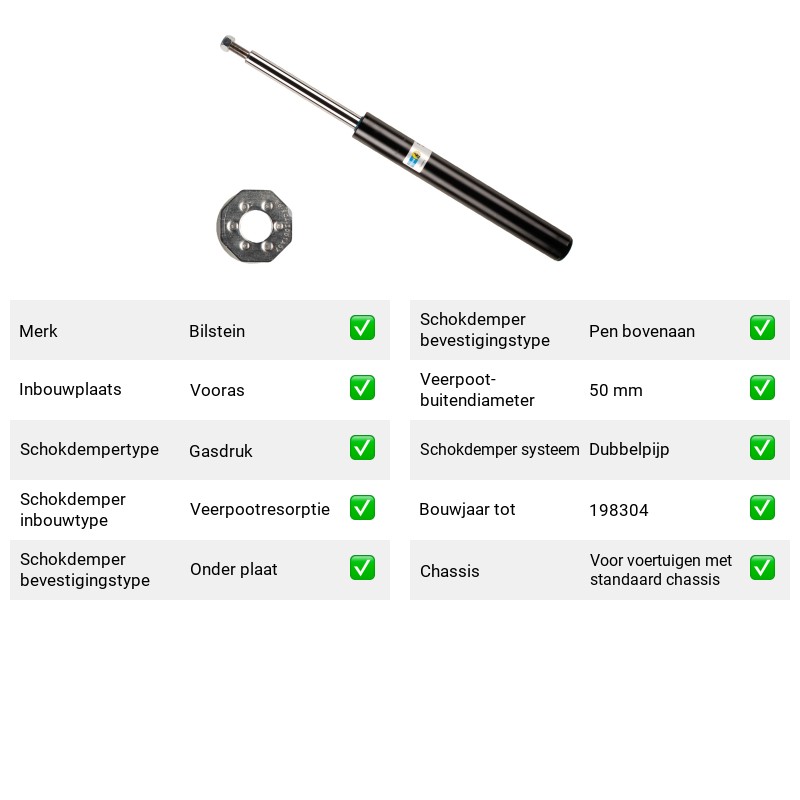 Merk
Bilstein
☑

Inbouwplaats
Vooras
☑

Schokdempertype
Gasdruk
☑

Schokdemper inbouwtype
Veerpootresorptie
☑

Schokdemper bevestigingstype
Onder plaat
☑

Schokdemper bevestigingstype
Pen bovenaan
☑

Veerpoot-buitendiameter
50 mm
☑

Schokdemper systeem
Dubbelpijp
☑

Bouwjaar tot
198304
☑

Chassis
Voor voertuigen met standaard chassis
☑